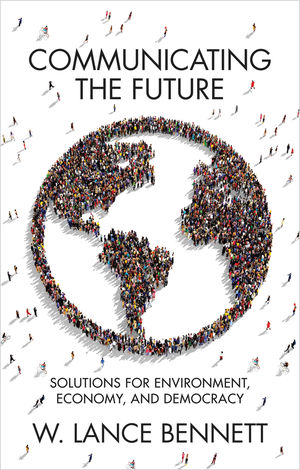 COMMUNICATING THE FUTURE

SOLUTIONS FOR ENVIRONMENT, ECONOMY, AND DEMOCRACY

W. LANCE BENNETT